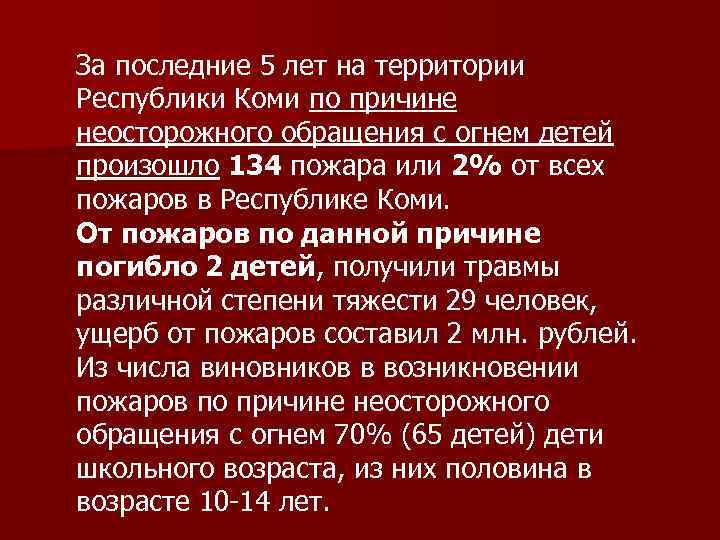 За последние 5 лет на территории Республики Коми по причине неосторожного обращения с огнем детей произошло 134 пожара или 2% от всех пожаров в Республике Коми.
От пожаров по данной причине погибло 2 детей, получили травмы различной степени тяжести 29 человек, ущерб от пожаров составил 2 млн. рублей. Из числа виновников в возникновении пожаров по причине неосторожного обращения с огнем 70% (65 детей) дети школьного возраста, из них половина в возрасте 10-14 лет.